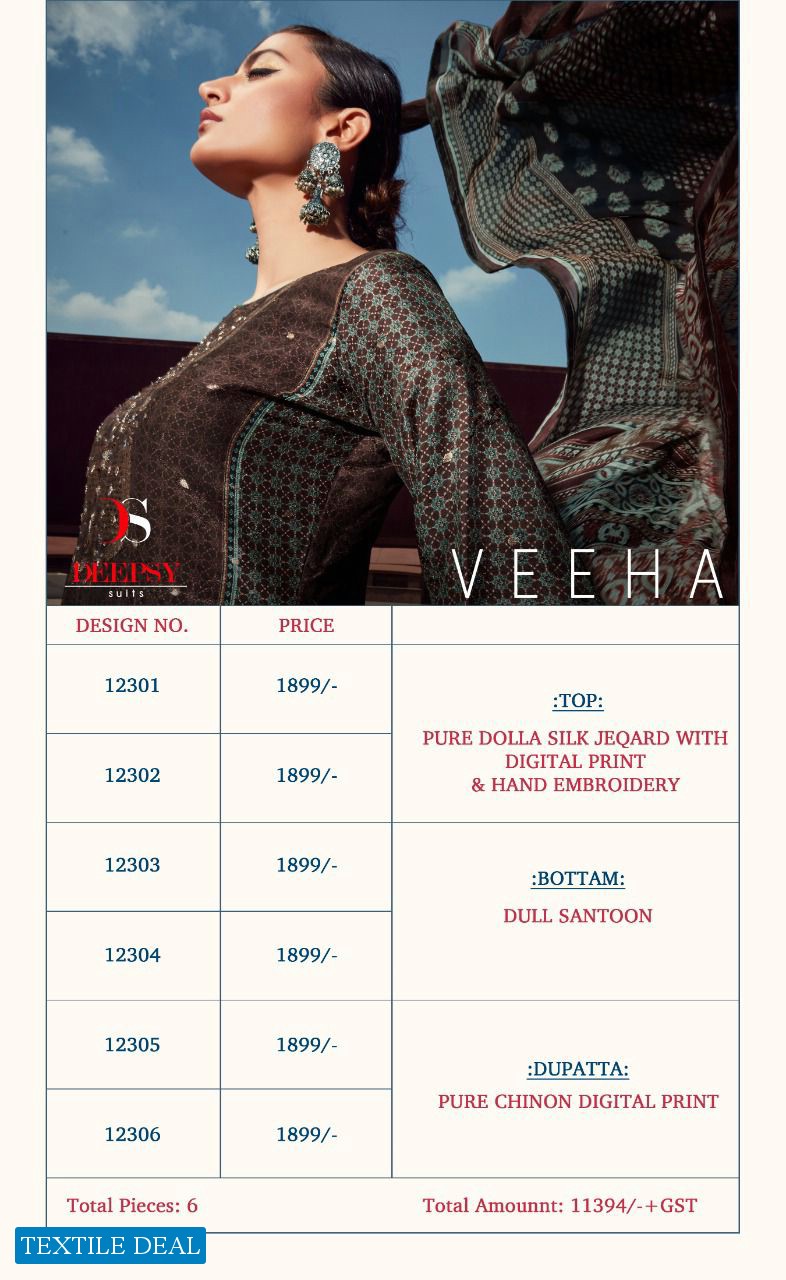 DS
DEEPSY
suits

VEEHA

| DESIGN NO. | PRICE | |
|---|---|---|
| 12301 | 1899/- | :TOP: PURE DOLLA SILK JEQARD WITH DIGITAL PRINT & HAND EMBROIDERY |
| 12302 | 1899/- | |
| 12303 | 1899/- | :BOTTAM: DULL SANTOON |
| 12304 | 1899/- | |
| 12305 | 1899/- | :DUPATTA: PURE CHINON DIGITAL PRINT |
| 12306 | 1899/- | |

Total Pieces: 6

Total Amounnt: 11394/-+GST

TEXTILE DEAL